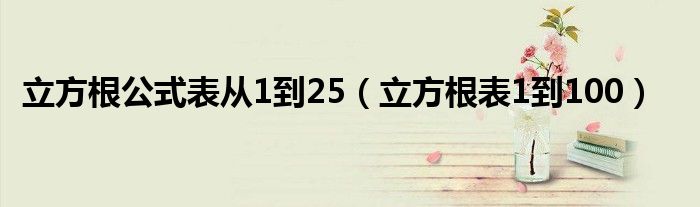 立方根公式表从1到25（立方根表1到100）